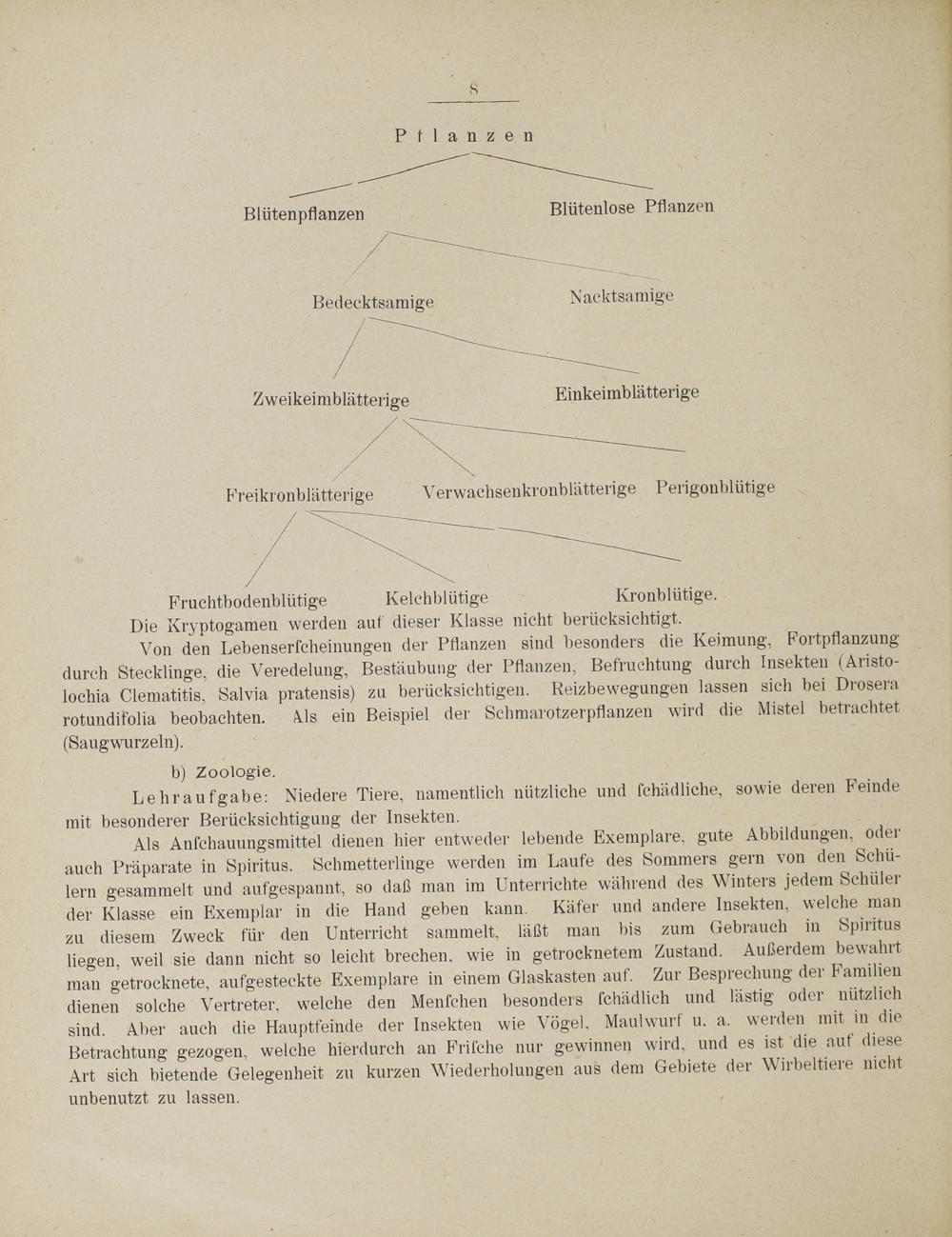 8

Pflanzen

Blütenpflanzen

Blütenlose Pflanzen

Bedecktsamige

Nacktsamige

Zweikeimblätterige

Einkeimblätterige

Freikronblätterige

Verwachsenkronblätterige

Perigonblütige

Fruchtbodenblütige

Kelchblütige

Kronblütige.

Die Kryptogamen werden auf dieser Klasse nicht berücksichtigt.

Von den Lebenserfcheinungen der Pflanzen sind besonders die Keimung, Fortpflanzung durch Stecklinge, die Veredelung, Bestäubung der Pflanzen, Befruchtung durch Insekten (Aristolochia Clematitis, Salvia pratensis) zu berücksichtigen. Reizbewegungen lassen sich bei Drosera rotundifolia beobachten. Als ein Beispiel der Schmarotzerpflanzen wird die Mistel betrachtet (Saugwurzeln).

b) Zoologie.

Lehraufgabe: Niedere Tiere, namentlich nützliche und fchädliche, sowie deren Feinde mit besonderer Berücksichtigung der Insekten.

Als Anfchauungsmittel dienen hier entweder lebende Exemplare, gute Abbildungen, oder auch Präparate in Spiritus. Schmetterlinge werden im Laufe des Sommers gern von den Schülern gesammelt und aufgespannt, so daß man im Unterrichte während des Winters jedem Schüler der Klasse ein Exemplar in die Hand geben kann. Käfer und andere Insekten, welche man zu diesem Zweck für den Unterricht sammelt, läßt man bis zum Gebrauch in Spiritus liegen, weil sie dann nicht so leicht brechen, wie in getrocknetem Zustand. Außerdem bewahrt man getrocknete, aufgesteckte Exemplare in einem Glaskasten auf. Zur Besprechung der Familien dienen solche Vertreter, welche den Menfchen besonders fchädlich und lästig oder nützlich sind. Aber auch die Hauptfeinde der Insekten wie Vögel, Maulwurf u. a. werden mit in die Betrachtung gezogen, welche hierdurch an Frifche nur gewinnen wird, und es ist die auf diese Art sich bietende Gelegenheit zu kurzen Wiederholungen aus dem Gebiete der Wirbeltiere nicht unbenutzt zu lassen.